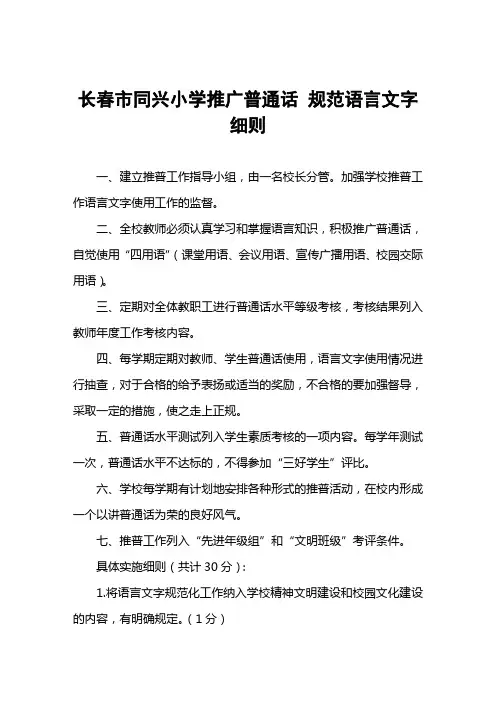 长春市同兴小学推广普通话 规范语言文字细则

一、建立推普工作指导小组，由一名校长分管。加强学校推普工作语言文字使用工作的监督。

二、全校教师必须认真学习和掌握语言知识，积极推广普通话，自觉使用“四用语”（课堂用语、会议用语、宣传广播用语、校园交际用语）。

三、定期对全体教职工进行普通话水平等级考核，考核结果列入教师年度工作考核内容。

四、每学期定期对教师、学生普通话使用，语言文字使用情况进行抽查，对于合格的给予表扬或适当的奖励，不合格的要加强督导，采取一定的措施，使之走上正规。

五、普通话水平测试列入学生素质考核的一项内容。每学年测试一次，普通话水平不达标的，不得参加“三好学生”评比。

六、学校每学期有计划地安排各种形式的推普活动，在校内形成一个以讲普通话为荣的良好风气。

七、推普工作列入“先进年级组”和“文明班级”考评条件。

具体实施细则（共计 30 分）：

1.将语言文字规范化工作纳入学校精神文明建设和校园文化建设的内容，有明确规定。（1 分）